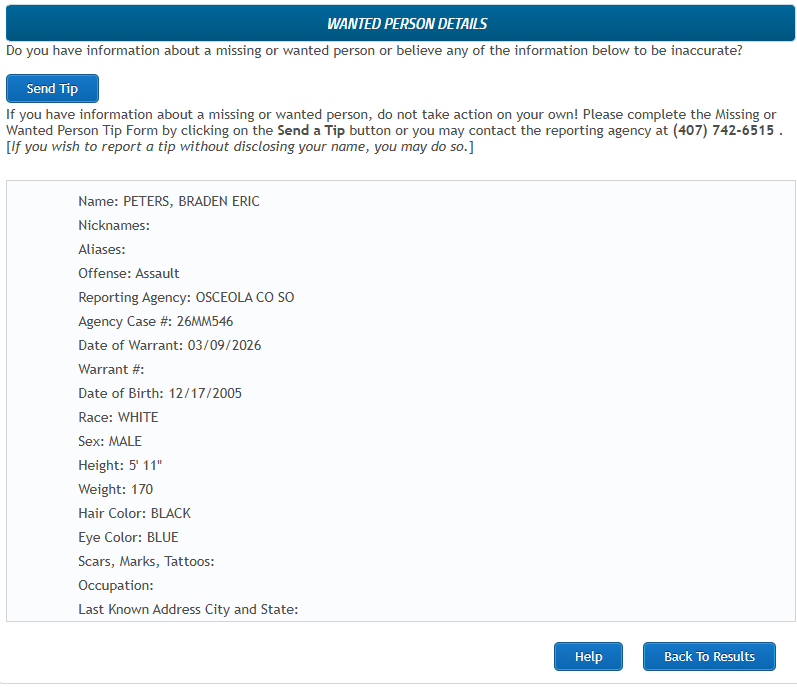 WANTED PERSON DETAILS

Do you have information about a missing or wanted person or believe any of the information below to be inaccurate?

Send Tip

If you have information about a missing or wanted person, do not take action on your own! Please complete the Missing or Wanted Person Tip Form by clicking on the Send a Tip button or you may contact the reporting agency at (407) 742-6515 .
[If you wish to report a tip without disclosing your name, you may do so.]

Name: PETERS, BRADEN ERIC
Nicknames:
Aliases:
Offense: Assault
Reporting Agency: OSCEOLA CO SO
Agency Case #: 26MM546
Date of Warrant: 03/09/2026
Warrant #:
Date of Birth: 12/17/2005
Race: WHITE
Sex: MALE
Height: 5' 11"
Weight: 170
Hair Color: BLACK
Eye Color: BLUE
Scars, Marks, Tattoos:
Occupation:
Last Known Address City and State:

Help

Back To Results